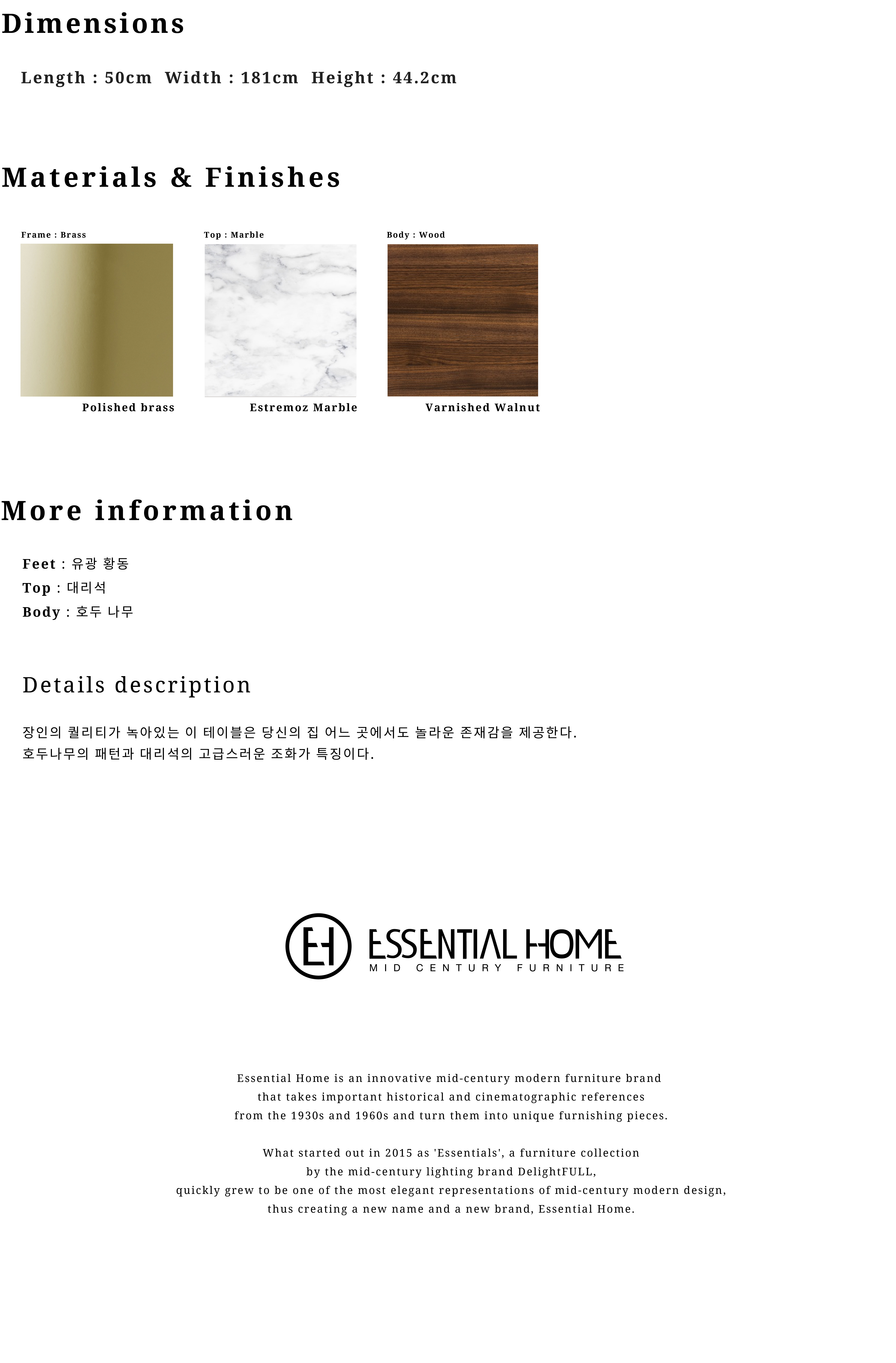 Dimensions

Length : 50cm  Width : 181cm  Height : 44.2cm

Materials & Finishes

Frame : Brass

Polished brass

Top : Marble

Estremoz Marble

Body : Wood

Varnished Walnut

More information

Feet : 유광 황동
Top : 대리석
Body : 호두 나무

Details description

장인의 퀄리티가 녹아있는 이 테이블은 당신의 집 어느 곳에서도 놀라운 존재감을 제공한다.
호두나무의 패턴과 대리석의 고급스러운 조화가 특징이다.

EH ESSENTIAL HOME
MID CENTURY FURNITURE

Essential Home is an innovative mid-century modern furniture brand that takes important historical and cinematographic references from the 1930s and 1960s and turn them into unique furnishing pieces.

What started out in 2015 as 'Essentials', a furniture collection by the mid-century lighting brand DelightFULL, quickly grew to be one of the most elegant representations of mid-century modern design, thus creating a new name and a new brand, Essential Home.